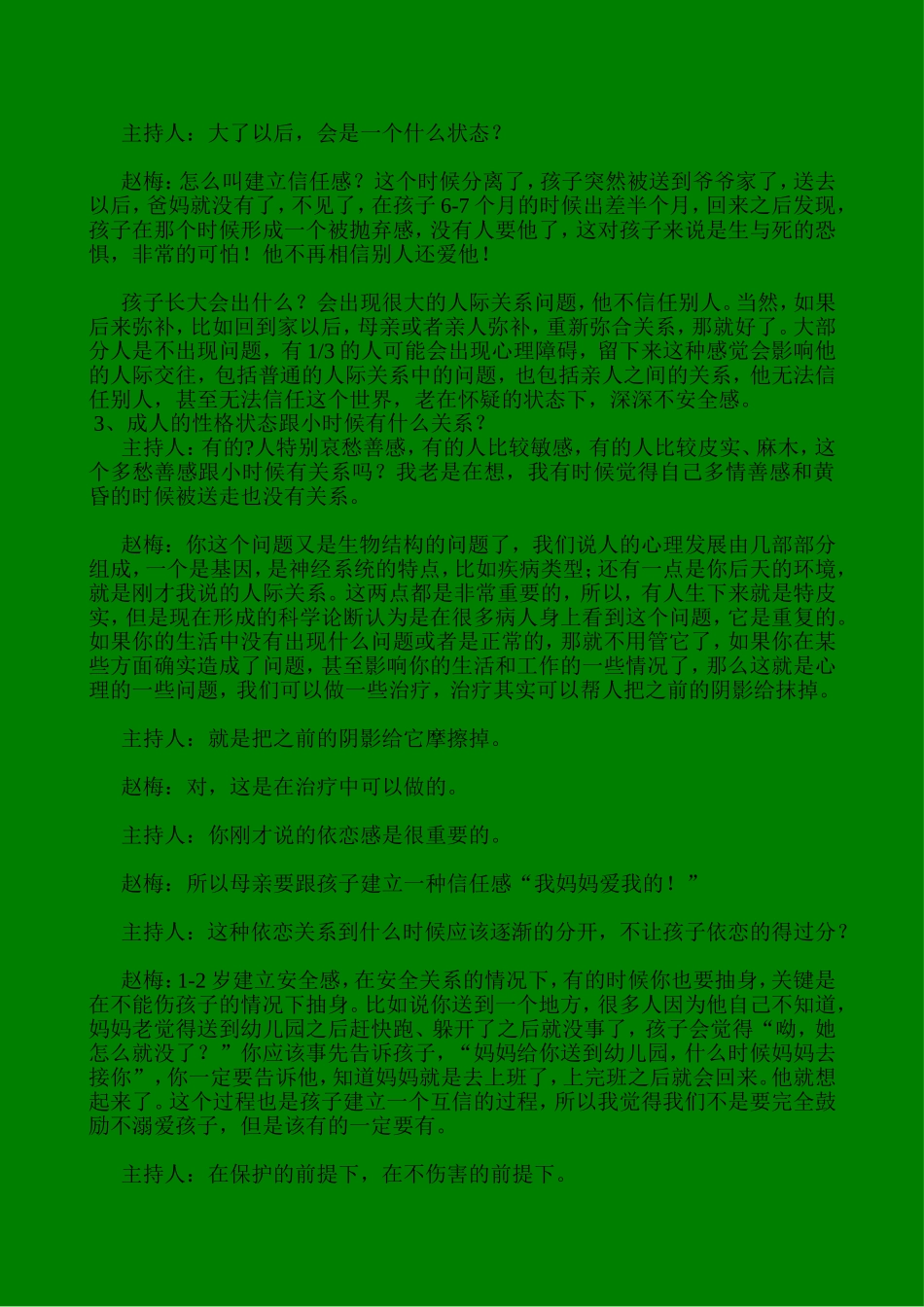 主持人：大了以后，会是一个什么状态？

赵梅：怎么叫建立信任感？这个时候分离了，孩子突然被送到爷爷家了，送去以后，爸妈就没有了，不见了，在孩子 6-7 个月的时候出差半个月，回来之后发现，孩子在那个时候形成一个被抛弃感，没有人要他了，这对孩子来说是生与死的恐惧，非常的可怕！他不再相信别人还爱他！

孩子长大会出什么？会出现很大的人际关系问题，他不信任别人。当然，如果后来弥补，比如回到家以后，母亲或者亲人弥补，重新弥合关系，那就好了。大部分人是不出现问题，有 1/3 的人可能会出现心理障碍，留下来这种感觉会影响他的人际交往，包括普通的人际关系中的问题，也包括亲人之间的关系，他无法信任别人，甚至无法信任这个世界，老在怀疑的状态下，深深不安全感。
3、成人的性格状态跟小时候有什么关系？
主持人：有的?人特别哀愁善感，有的人比较敏感，有的人比较皮实、麻木，这个多愁善感跟小时候有关系吗？我老是在想，我有时候觉得自己多情善感和黄昏的时候被送走也没有关系。

赵梅：你这个问题又是生物结构的问题了，我们说人的心理发展由几部部分组成，一个是基因，是神经系统的特点，比如疾病类型；还有一点是你后天的环境，就是刚才我说的人际关系。这两点都是非常重要的，所以，有人生下来就是特皮实，但是现在形成的科学论断认为是在很多病人身上看到这个问题，它是重复的。如果你的生活中没有出现什么问题或者是正常的，那就不用管它了，如果你在某些方面确实造成了问题，甚至影响你的生活和工作的一些情况了，那么这就是心理的一些问题，我们可以做一些治疗，治疗其实可以帮人把之前的阴影给抹掉。

主持人：就是把之前的阴影给它摩擦掉。

赵梅：对，这是在治疗中可以做的。

主持人：你刚才说的依恋感是很重要的。

赵梅：所以母亲要跟孩子建立一种信任感“我妈妈爱我的！”

主持人：这种依恋关系到什么时候应该逐渐的分开，不让孩子依恋的得过分？

赵梅：1-2 岁建立安全感，在安全关系的情况下，有的时候你也要抽身，关键是在不能伤孩子的情况下抽身。比如说你送到一个地方，很多人因为他自己不知道，妈妈老觉得送到幼儿园之后赶快跑、躲开了之后就没事了，孩子会觉得“呦，她怎么就没了？”你应该事先告诉孩子，“妈妈给你送到幼儿园，什么时候妈妈去接你”，你一定要告诉他，知道妈妈就是去上班了，上完班之后就会回来。他就想起来了。这个过程也是孩子建立一个互信的过程，所以我觉得我们不是要完全鼓励不溺爱孩子，但是该有的一定要有。

主持人：在保护的前提下，在不伤害的前提下。